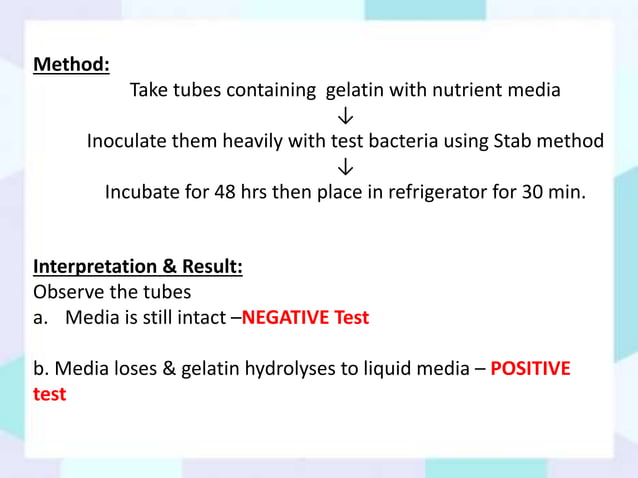 Method:

Take tubes containing gelatin with nutrient media
↓
Inoculate them heavily with test bacteria using Stab method
↓
Incubate for 48 hrs then place in refrigerator for 30 min.

Interpretation & Result:
Observe the tubes
a. Media is still intact –NEGATIVE Test

b. Media loses & gelatin hydrolyses to liquid media – POSITIVE test